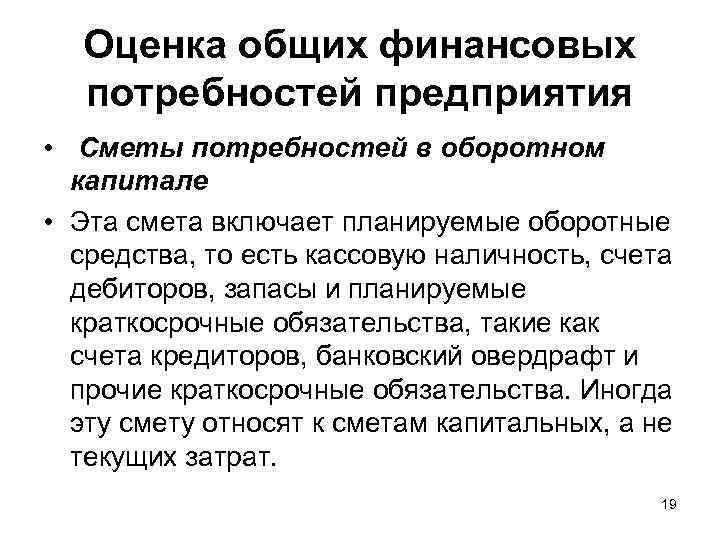 Оценка общих финансовых потребностей предприятия

• Сметы потребностей в оборотном капитале

• Эта смета включает планируемые оборотные средства, то есть кассовую наличность, счета дебиторов, запасы и планируемые краткосрочные обязательства, такие как счета кредиторов, банковский овердрафт и прочие краткосрочные обязательства. Иногда эту смету относят к сметам капитальных, а не текущих затрат.

19